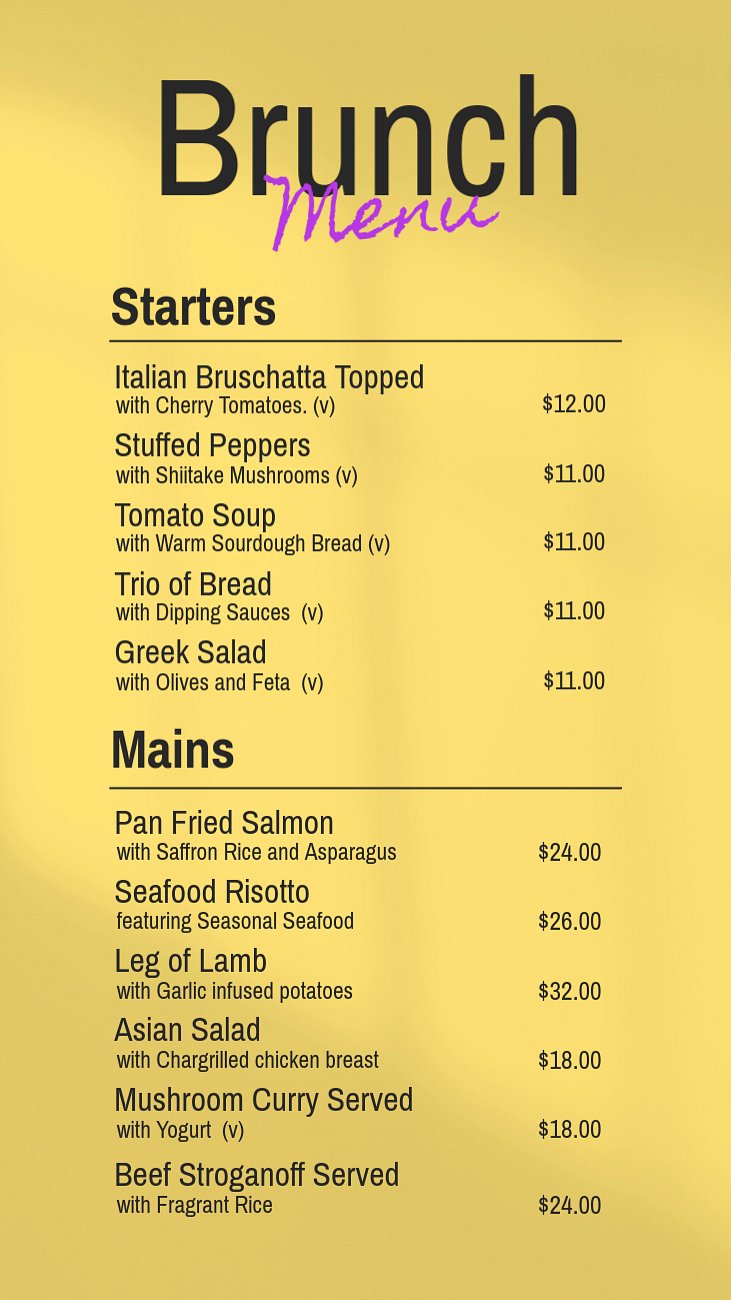 Brunch
Menu

Starters

Italian Bruschatta Topped
with Cherry Tomatoes. (v) $12.00

Stuffed Peppers
with Shiitake Mushrooms (v) $11.00

Tomato Soup
with Warm Sourdough Bread (v) $11.00

Trio of Bread
with Dipping Sauces (v) $11.00

Greek Salad
with Olives and Feta (v) $11.00

Mains

Pan Fried Salmon
with Saffron Rice and Asparagus $24.00

Seafood Risotto
featuring Seasonal Seafood $26.00

Leg of Lamb
with Garlic infused potatoes $32.00

Asian Salad
with Chargrilled chicken breast $18.00

Mushroom Curry Served
with Yogurt (v) $18.00

Beef Stroganoff Served
with Fragrant Rice $24.00